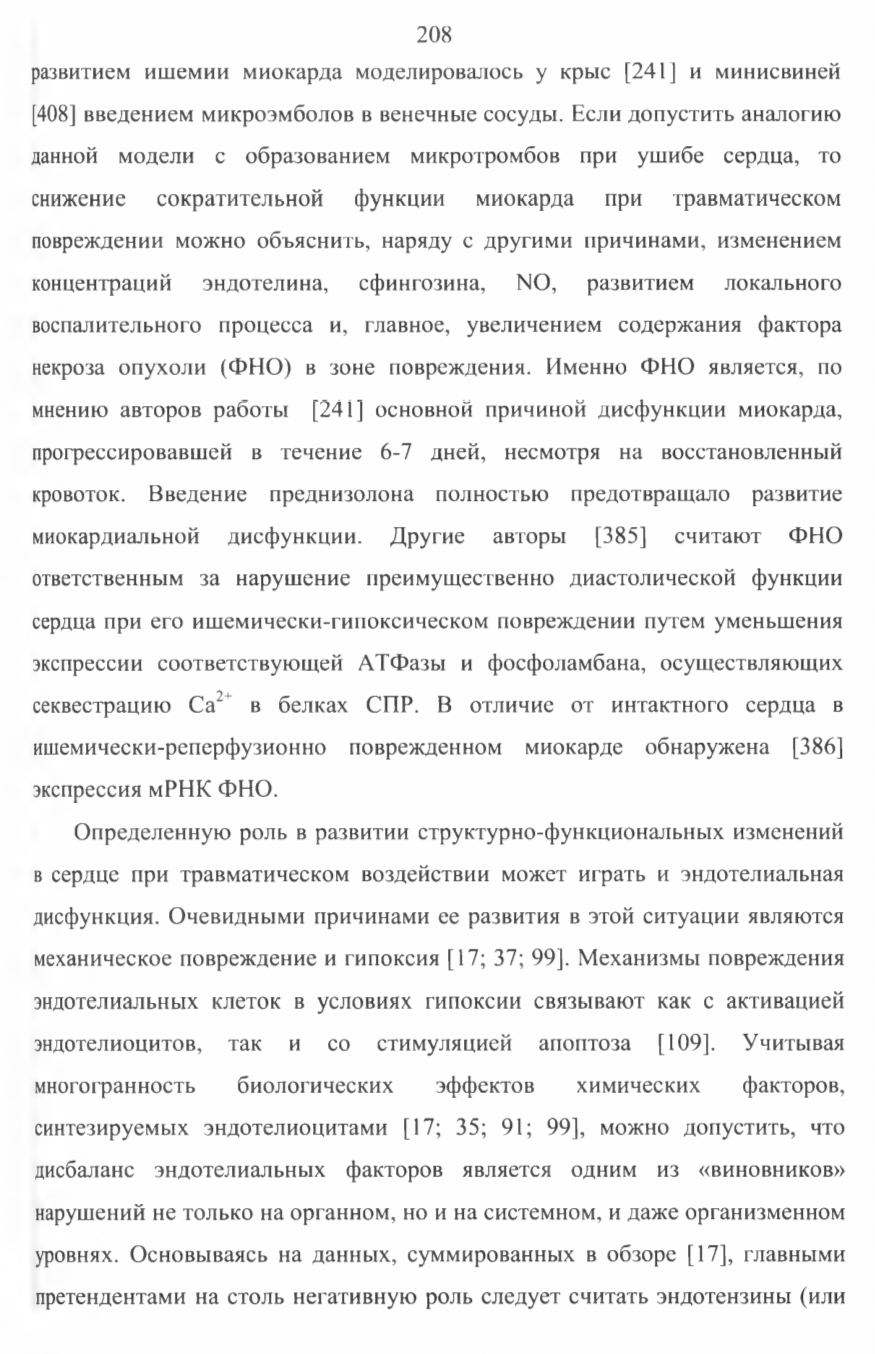 208

развитием ишемии миокарда моделировалось у крыс [241] и минисвиней [408] введением микроэмболов в венечные сосуды. Если допустить аналогию данной модели с образованием микротромбов при ушибе сердца, то снижение сократительной функции миокарда при травматическом повреждении можно объяснить, наряду с другими причинами, изменением концентраций эндотелина, сфингозина, NO, развитием локального воспалительного процесса и, главное, увеличением содержания фактора некроза опухоли (ФНО) в зоне повреждения. Именно ФНО является, по мнению авторов работы [241] основной причиной дисфункции миокарда, прогрессировавшей в течение 6-7 дней, несмотря на восстановленный кровоток. Введение преднизолона полностью предотвращало развитие миокардиальной дисфункции. Другие авторы [385] считают ФНО ответственным за нарушение преимущественно диастолической функции сердца при его ишемически-гипоксическом повреждении путем уменьшения экспрессии соответствующей АТФазы и фосфоламбана, осуществляющих секвестрацию $Ca^{2+}$ в белках СПР. В отличие от интактного сердца в ишемически-реперфузионно поврежденном миокарде обнаружена [386] экспрессия мРНК ФНО.

Определенную роль в развитии структурно-функциональных изменений в сердце при травматическом воздействии может играть и эндотелиальная дисфункция. Очевидными причинами ее развития в этой ситуации являются механическое повреждение и гипоксия [17; 37; 99]. Механизмы повреждения эндотелиальных клеток в условиях гипоксии связывают как с активацией эндотелиоцитов, так и со стимуляцией апоптоза [109]. Учитывая многогранность биологических эффектов химических факторов, синтезируемых эндотелиоцитами [17; 35; 91; 99], можно допустить, что дисбаланс эндотелиальных факторов является одним из «виновников» нарушений не только на органном, но и на системном, и даже организменном уровнях. Основываясь на данных, суммированных в обзоре [17], главными претендентами на столь негативную роль следует считать эндотензины (или